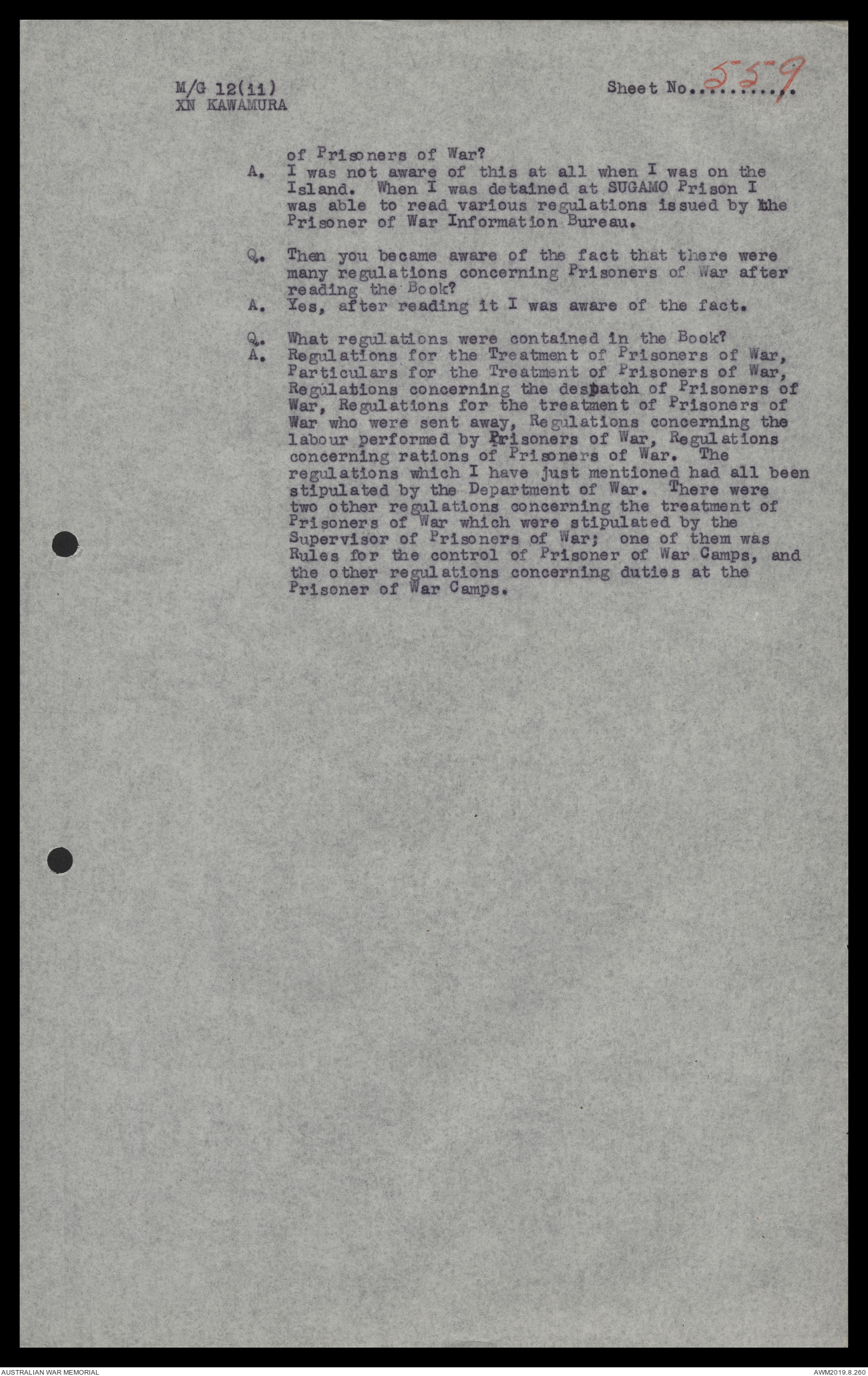 M/G 12(ii)
XN KAWAMURA

Sheet No. 559

of Prisoners of War?

A. I was not aware of this at all when I was on the Island. When I was detained at SUGAMO Prison I was able to read various regulations issued by the Prisoner of War Information Bureau.

Q. Then you became aware of the fact that there were many regulations concerning Prisoners of War after reading the Book?

A. Yes, after reading it I was aware of the fact.

Q. What regulations were contained in the Book?

A. Regulations for the Treatment of Prisoners of War, Particulars for the Treatment of Prisoners of War, Regulations concerning the despatch of Prisoners of War, Regulations for the treatment of Prisoners of War who were sent away, Regulations concerning the labour performed by Prisoners of War, Regulations concerning rations of Prisoners of War. The regulations which I have just mentioned had all been stipulated by the Department of War. There were two other regulations concerning the treatment of Prisoners of War which were stipulated by the Supervisor of Prisoners of War; one of them was Rules for the control of Prisoner of War Camps, and the other regulations concerning duties at the Prisoner of War Camps.

AUSTRALIAN WAR MEMORIAL

AWM2019.8.260